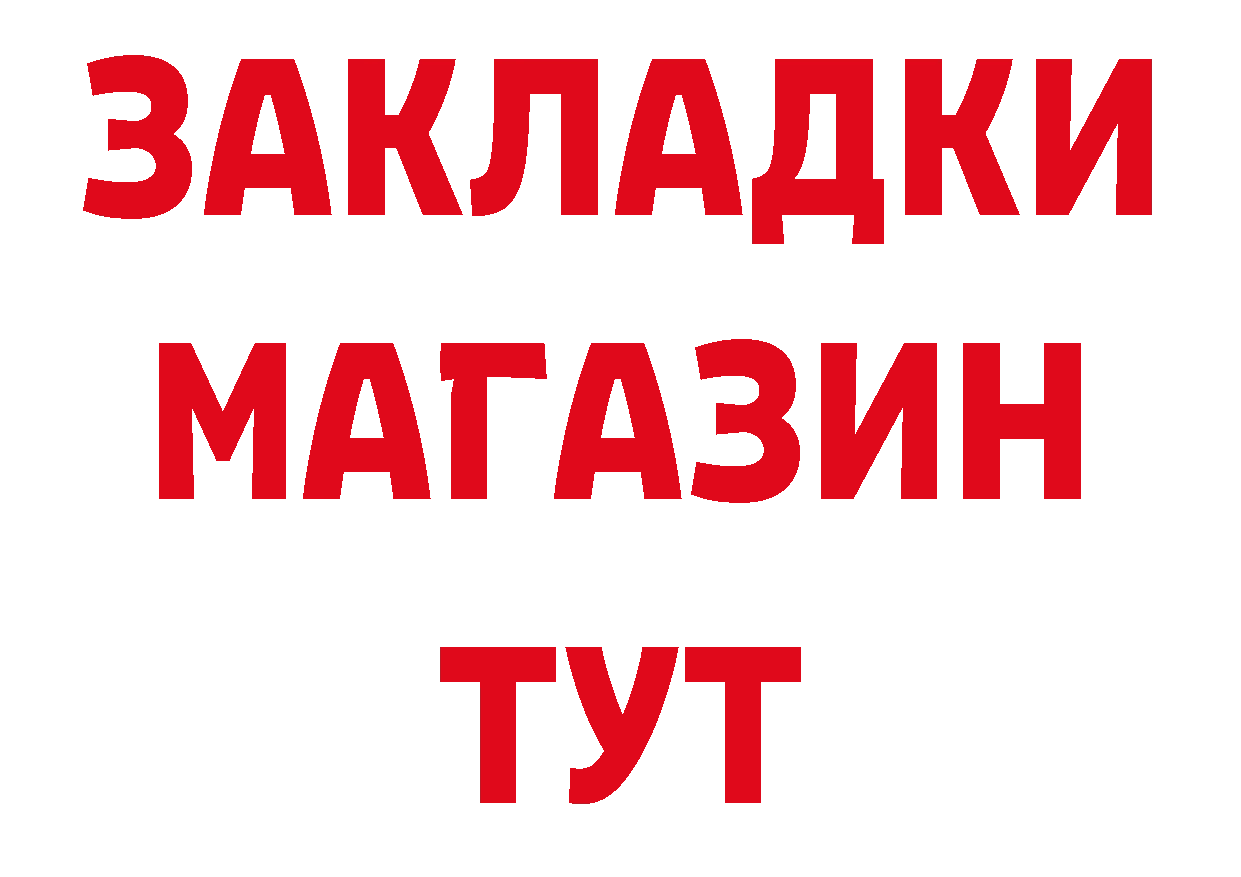 ЗАКЛАДКИ
МАГАЗИН
ТУТ